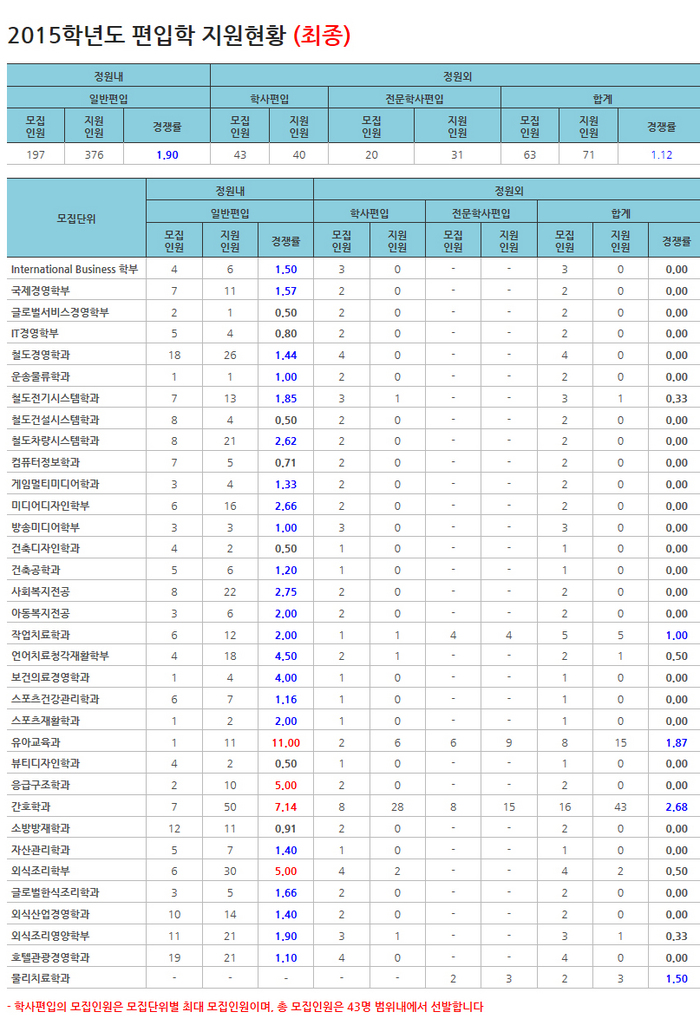 2015학년도 편입학 지원현황 (최종)

| 정원내 | | | 정원외 | | | | | | |
|---|---|---|---|---|---|---|---|---|---|
| 일반편입 | | | 학사편입 | | 전문학사편입 | | 합계 | | |
| 모집인원 | 지원인원 | 경쟁률 | 모집인원 | 지원인원 | 모집인원 | 지원인원 | 모집인원 | 지원인원 | 경쟁률 |
| 197 | 376 | 1.90 | 43 | 40 | 20 | 31 | 63 | 71 | 1.12 |

| 모집단위 | 정원내 | | | 정원외 | | | | | | |
|---|---|---|---|---|---|---|---|---|---|---|
| | 일반편입 | | | 학사편입 | | 전문학사편입 | | 합계 | | |
| | 모집인원 | 지원인원 | 경쟁률 | 모집인원 | 지원인원 | 모집인원 | 지원인원 | 모집인원 | 지원인원 | 경쟁률 |
| International Business 학부 | 4 | 6 | 1.50 | 3 | 0 | - | - | 3 | 0 | 0.00 |
| 국제경영학부 | 7 | 11 | 1.57 | 2 | 0 | - | - | 2 | 0 | 0.00 |
| 글로벌서비스경영학부 | 2 | 1 | 0.50 | 2 | 0 | - | - | 2 | 0 | 0.00 |
| IT경영학부 | 5 | 4 | 0.80 | 2 | 0 | - | - | 2 | 0 | 0.00 |
| 철도경영학과 | 18 | 26 | 1.44 | 4 | 0 | - | - | 4 | 0 | 0.00 |
| 운송물류학과 | 1 | 1 | 1.00 | 2 | 0 | - | - | 2 | 0 | 0.00 |
| 철도전기시스템학과 | 7 | 13 | 1.85 | 3 | 1 | - | - | 3 | 1 | 0.33 |
| 철도건설시스템학과 | 8 | 4 | 0.50 | 2 | 0 | - | - | 2 | 0 | 0.00 |
| 철도차량시스템학과 | 8 | 21 | 2.62 | 2 | 0 | - | - | 2 | 0 | 0.00 |
| 컴퓨터정보학과 | 7 | 5 | 0.71 | 2 | 0 | - | - | 2 | 0 | 0.00 |
| 게임멀티미디어학과 | 3 | 4 | 1.33 | 2 | 0 | - | - | 2 | 0 | 0.00 |
| 미디어디자인학부 | 6 | 16 | 2.66 | 2 | 0 | - | - | 2 | 0 | 0.00 |
| 방송미디어학부 | 3 | 3 | 1.00 | 3 | 0 | - | - | 3 | 0 | 0.00 |
| 건축디자인학과 | 4 | 2 | 0.50 | 1 | 0 | - | - | 1 | 0 | 0.00 |
| 건축공학과 | 5 | 6 | 1.20 | 1 | 0 | - | - | 1 | 0 | 0.00 |
| 사회복지전공 | 8 | 22 | 2.75 | 2 | 0 | - | - | 2 | 0 | 0.00 |
| 아동복지전공 | 3 | 6 | 2.00 | 2 | 0 | - | - | 2 | 0 | 0.00 |
| 작업치료학과 | 6 | 12 | 2.00 | 1 | 1 | 4 | 4 | 5 | 5 | 1.00 |
| 언어치료청각재활학부 | 4 | 18 | 4.50 | 2 | 1 | - | - | 2 | 1 | 0.50 |
| 보건의료경영학과 | 1 | 4 | 4.00 | 1 | 0 | - | - | 1 | 0 | 0.00 |
| 스포츠건강관리학과 | 6 | 7 | 1.16 | 1 | 0 | - | - | 1 | 0 | 0.00 |
| 스포츠재활학과 | 1 | 2 | 2.00 | 1 | 0 | - | - | 1 | 0 | 0.00 |
| 유아교육과 | 1 | 11 | 11.00 | 2 | 6 | 6 | 9 | 8 | 15 | 1.87 |
| 뷰티디자인학과 | 4 | 2 | 0.50 | 1 | 0 | - | - | 1 | 0 | 0.00 |
| 응급구조학과 | 2 | 10 | 5.00 | 2 | 0 | - | - | 2 | 0 | 0.00 |
| 간호학과 | 7 | 50 | 7.14 | 8 | 28 | 8 | 15 | 16 | 43 | 2.68 |
| 소방방재학과 | 12 | 11 | 0.91 | 2 | 0 | - | - | 2 | 0 | 0.00 |
| 자산관리학과 | 5 | 7 | 1.40 | 1 | 0 | - | - | 1 | 0 | 0.00 |
| 외식조리학부 | 6 | 30 | 5.00 | 4 | 2 | - | - | 4 | 2 | 0.50 |
| 글로벌한식조리학과 | 3 | 5 | 1.66 | 2 | 0 | - | - | 2 | 0 | 0.00 |
| 외식산업경영학과 | 10 | 14 | 1.40 | 2 | 0 | - | - | 2 | 0 | 0.00 |
| 외식조리영양학부 | 11 | 21 | 1.90 | 3 | 1 | - | - | 3 | 1 | 0.33 |
| 호텔관광경영학과 | 19 | 21 | 1.10 | 4 | 0 | - | - | 4 | 0 | 0.00 |
| 물리치료학과 | - | - | - | - | - | 2 | 3 | 2 | 3 | 1.50 |

- 학사편입의 모집인원은 모집단위별 최대 모집인원이며, 총 모집인원은 43명 범위내에서 선발합니다